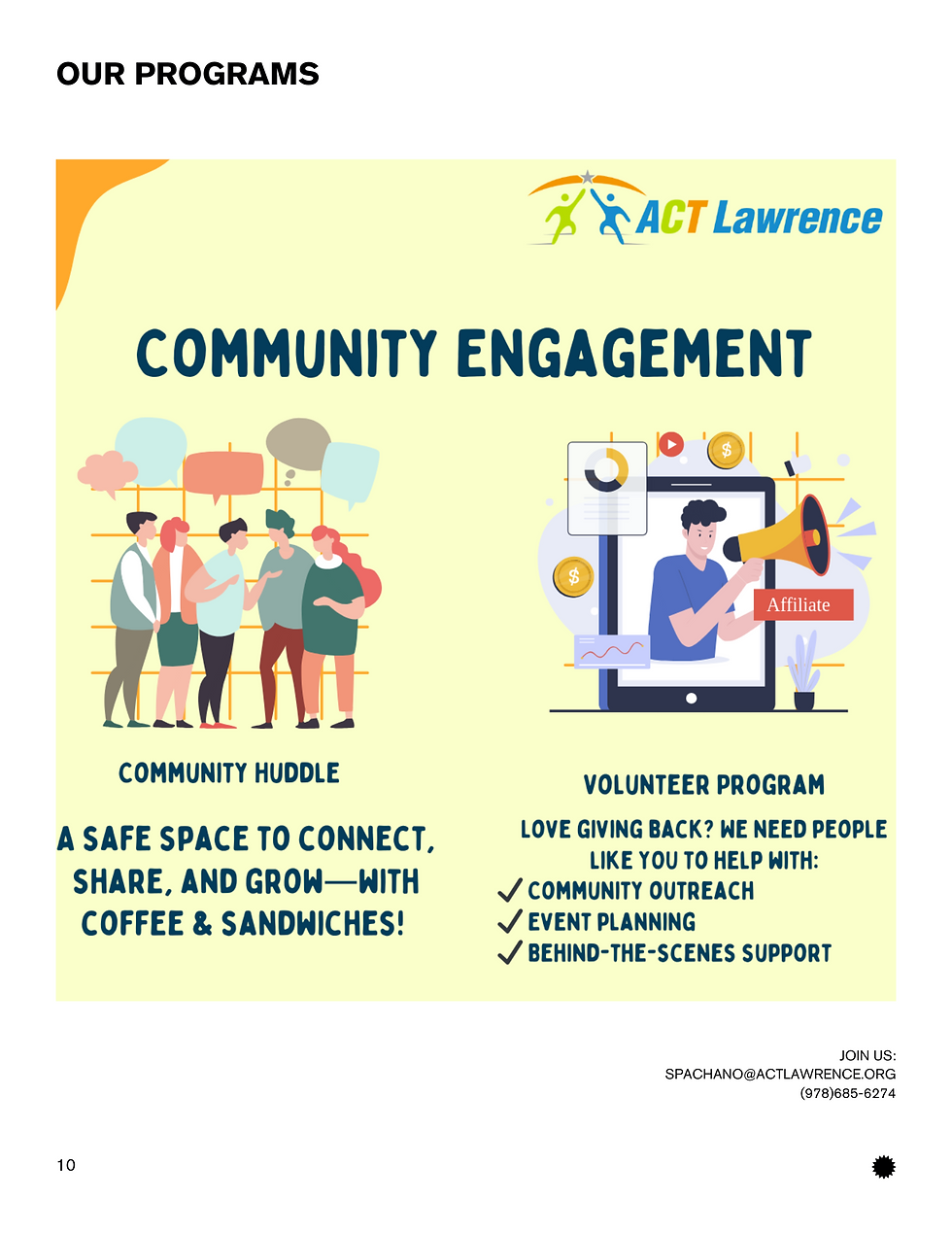 OUR PROGRAMS

ACT Lawrence

COMMUNITY ENGAGEMENT

$

$

Affiliate

COMMUNITY HUDDLE

A SAFE SPACE TO CONNECT, SHARE, AND GROW—WITH COFFEE & SANDWICHES!

VOLUNTEER PROGRAM

LOVE GIVING BACK? WE NEED PEOPLE LIKE YOU TO HELP WITH:
✓ COMMUNITY OUTREACH
✓ EVENT PLANNING
✓ BEHIND-THE-SCENES SUPPORT

JOIN US:
SPACHANO@ACTLAWRENCE.ORG
(978)685-6274

10